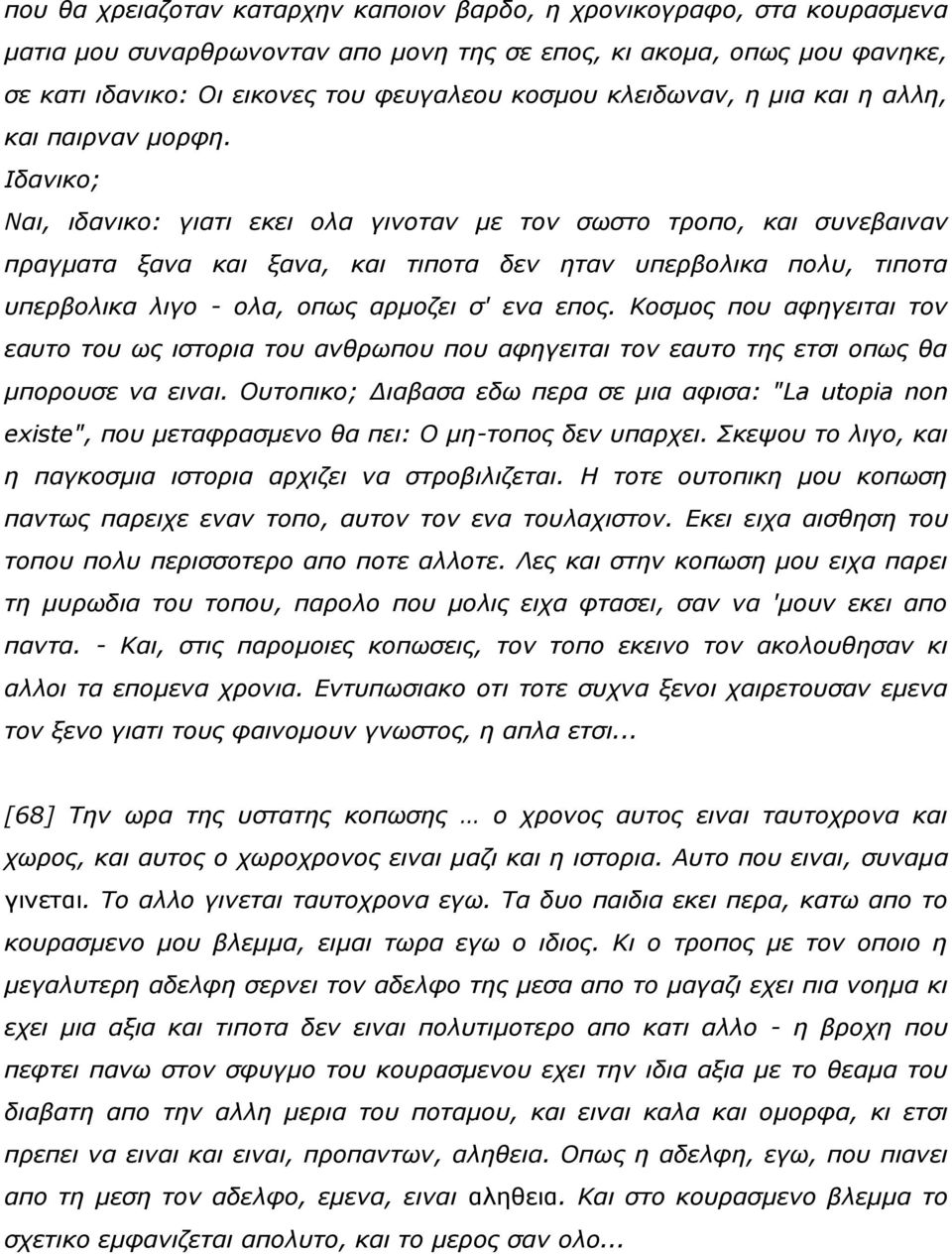 που θα χρειαζοταν καταρχην καποιον βαρδο, η χρονικογραφο, στα κουρασμενα ματια μου συναρθρωνονταν απο μονη της σε επος, κι ακομα, οπως μου φανηκε, σε κατι ιδανικο: Οι εικονες του φευγαλεου κοσμου κλειδωναν, η μια και η αλλη, και παιρναν μορφη.
Ιδανικο;
Ναι, ιδανικο: γιατι εκει ολα γινοταν με τον σωστο τροπο, και συνεβαιναν πραγματα ξανα και ξανα, και τιποτα δεν ηταν υπερβολικα πολυ, τιποτα υπερβολικα λιγο - ολα, οπως αρμοζει σ' ενα επος. Κοσμος που αφηγειται τον εαυτο του ως ιστορια του ανθρωπου που αφηγειται τον εαυτο της ετσι οπως θα μπορουσε να ειναι. Ουτοπικο; Διαβασα εδω περα σε μια αφισα: "La utopia non existe", που μεταφρασμενο θα πει: Ο μη-τοπος δεν υπαρχει. Σκεψου το λιγο, και η παγκοσμια ιστορια αρχιζει να στροβιλιζεται. Η τοτε ουτοπικη μου κοπωση παντως παρειχε εναν τοπο, αυτον τον ενα τουλαχιστον. Εκει ειχα αισθηση του τοπου πολυ περισσοτερο απο ποτε αλλοτε. Λες και στην κοπωση μου ειχα παρει τη μυρωδια του τοπου, παρολο που μολις ειχα φτασει, σαν να 'μουν εκει απο παντα. - Και, στις παρομοιες κοπωσεις, τον τοπο εκεινο τον ακολουθησαν κι αλλοι τα επομενα χρονια. Εντυπωσιακο οτι τοτε συχνα ξενοι χαιρετουσαν εμενα τον ξενο γιατι τους φαινομουν γνωστος, η απλα ετσι...

[68] Την ωρα της υστατης κοπωσης … ο χρονος αυτος ειναι ταυτοχρονα και χωρος, και αυτος ο χωροχρονος ειναι μαζι και η ιστορια. Αυτο που ειναι, συναμα γινεται. Το αλλο γινεται ταυτοχρονα εγω. Τα δυο παιδια εκει περα, κατω απο το κουρασμενο μου βλεμμα, ειμαι τωρα εγω ο ιδιος. Κι ο τροπος με τον οποιο η μεγαλυτερη αδελφη σερνει τον αδελφο της μεσα απο το μαγαζι εχει πια νοημα κι εχει μια αξια και τιποτα δεν ειναι πολυτιμοτερο απο κατι αλλο - η βροχη που πεφτει πανω στον σφυγμο του κουρασμενου εχει την ιδια αξια με το θεαμα του διαβατη απο την αλλη μερια του ποταμου, και ειναι καλα και ομορφα, και ετσι πρεπει να ειναι και ειναι, προπαντων, αληθεια. Οπως η αδελφη, εγω, που πιανει απο τη μεση τον αδελφο, εμενα, ειναι αληθεια. Και στο κουρασμενο βλεμμα το σχετικο εμφανιζεται απολυτο, και το μερος σαν ολο...